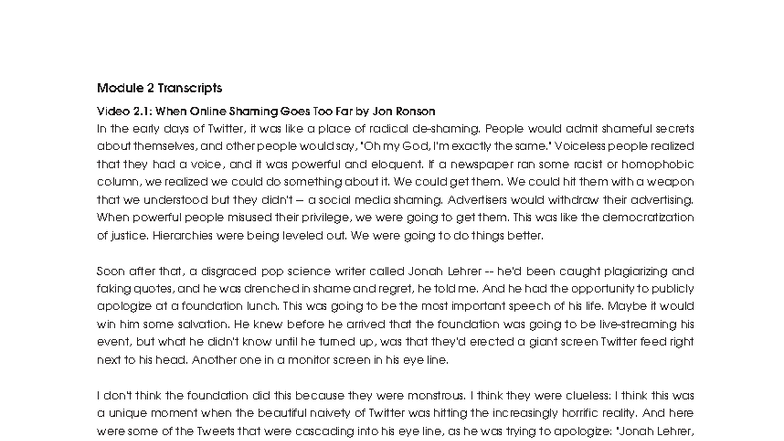 Module 2 Transcripts

Video 2.1: When Online Shaming Goes Too Far by Jon Ronson

In the early days of Twitter, it was like a place of radical de-shaming. People would admit shameful secrets about themselves, and other people would say, "Oh my God, I'm exactly the same." Voiceless people realized that they had a voice, and it was powerful and eloquent. If a newspaper ran some racist or homophobic column, we realized we could do something about it. We could get them. We could hit them with a weapon that we understood but they didn't — a social media shaming. Advertisers would withdraw their advertising. When powerful people misused their privilege, we were going to get them. This was like the democratization of justice. Hierarchies were being leveled out. We were going to do things better.

Soon after that, a disgraced pop science writer called Jonah Lehrer -- he'd been caught plagiarizing and faking quotes, and he was drenched in shame and regret, he told me. And he had the opportunity to publicly apologize at a foundation lunch. This was going to be the most important speech of his life. Maybe it would win him some salvation. He knew before he arrived that the foundation was going to be live-streaming his event, but what he didn't know until he turned up, was that they'd erected a giant screen Twitter feed right next to his head. Another one in a monitor screen in his eye line.

I don't think the foundation did this because they were monstrous. I think they were clueless: I think this was a unique moment when the beautiful naivety of Twitter was hitting the increasingly horrific reality. And here were some of the Tweets that were cascading into his eye line, as he was trying to apologize: "Jonah Lehrer,